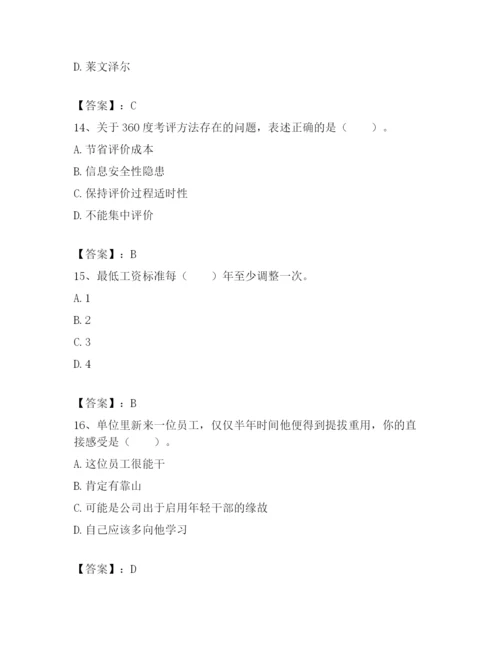 D. 莱文泽尔

【答案】：C
14、关于 360 度考评方法存在的问题，表述正确的是（　　）。
A. 节省评价成本
B. 信息安全性隐患
C. 保持评价过程适时性
D. 不能集中评价

【答案】：B
15、最低工资标准每（　　）年至少调整一次。
A. 1
B. 2
C. 3
D. 4

【答案】：B
16、单位里新来一位员工，仅仅半年时间他便得到提拔重用，你的直接感受是（　　）。
A. 这位员工很能干
B. 肯定有靠山
C. 可能是公司出于启用年轻干部的缘故
D. 自己应该多向他学习

【答案】：D